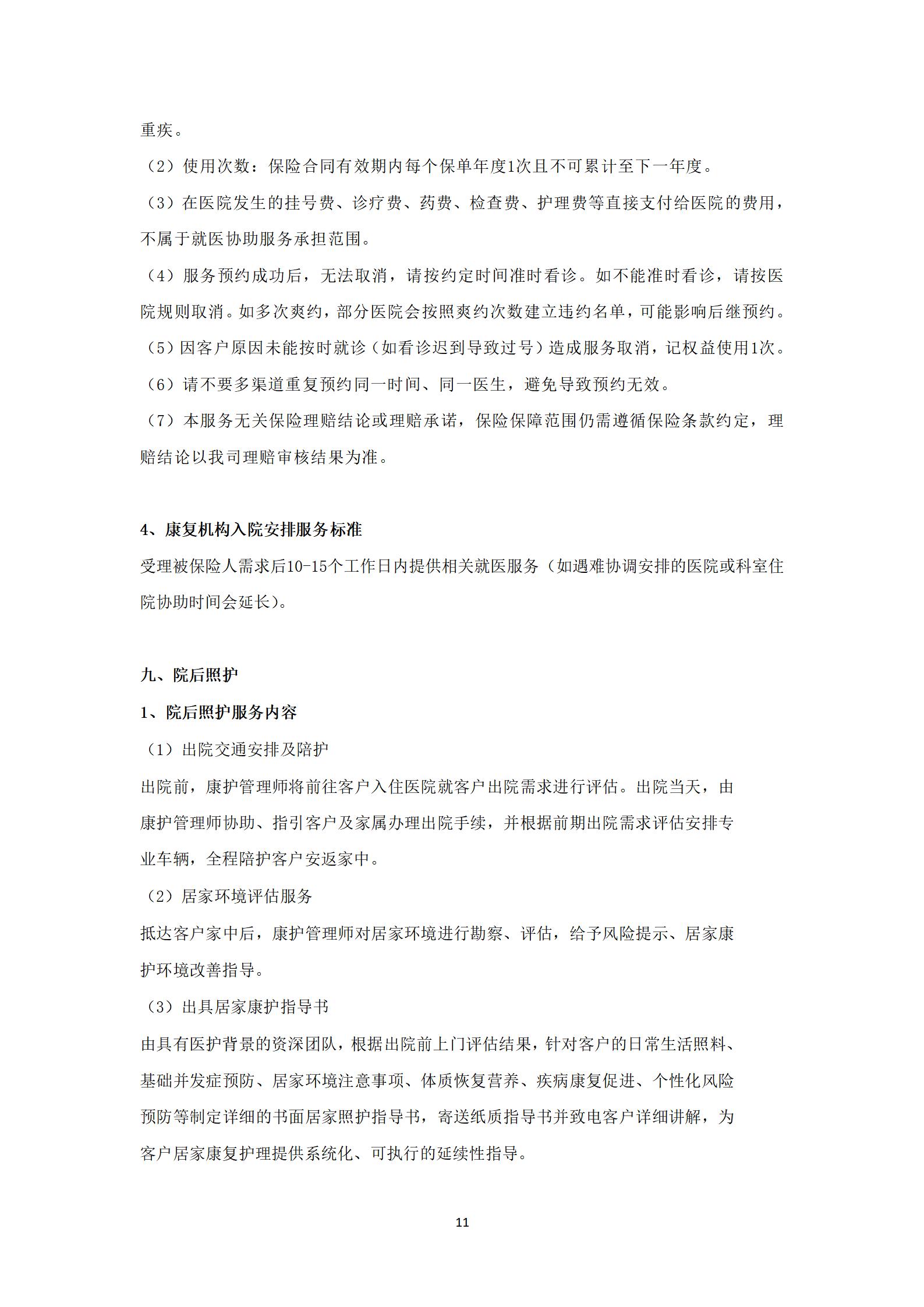 重疾。

（2）使用次数：保险合同有效期内每个保单年度1次且不可累计至下一年度。

（3）在医院发生的挂号费、诊疗费、药费、检查费、护理费等直接支付给医院的费用，不属于就医协助服务承担范围。

（4）服务预约成功后，无法取消，请按约定时间准时看诊。如不能准时看诊，请按医院规则取消。如多次爽约，部分医院会按照爽约次数建立违约名单，可能影响后继预约。

（5）因客户原因未能按时就诊（如看诊迟到导致过号）造成服务取消，记权益使用1次。

（6）请不要多渠道重复预约同一时间、同一医生，避免导致预约无效。

（7）本服务无关保险理赔结论或理赔承诺，保险保障范围仍需遵循保险条款约定，理赔结论以我司理赔审核结果为准。

4、康复机构入院安排服务标准

受理被保险人需求后10-15个工作日内提供相关就医服务（如遇难协调安排的医院或科室住院协助时间会延长）。

九、院后照护

1、院后照护服务内容

（1）出院交通安排及陪护

出院前，康护管理师将前往客户入住医院就客户出院需求进行评估。出院当天，由康护管理师协助、指引客户及家属办理出院手续，并根据前期出院需求评估安排专业车辆，全程陪护客户安返家中。

（2）居家环境评估服务

抵达客户家中后，康护管理师对居家环境进行勘察、评估，给予风险提示、居家康护环境改善指导。

（3）出具居家康护指导书

由具有医护背景的资深团队，根据出院前上门评估结果，针对客户的日常生活照料、基础并发症预防、居家环境注意事项、体质恢复营养、疾病康复促进、个性化风险预防等制定详细的书面居家照护指导书，寄送纸质指导书并致电客户详细讲解，为客户居家康复护理提供系统化、可执行的延续性指导。

11